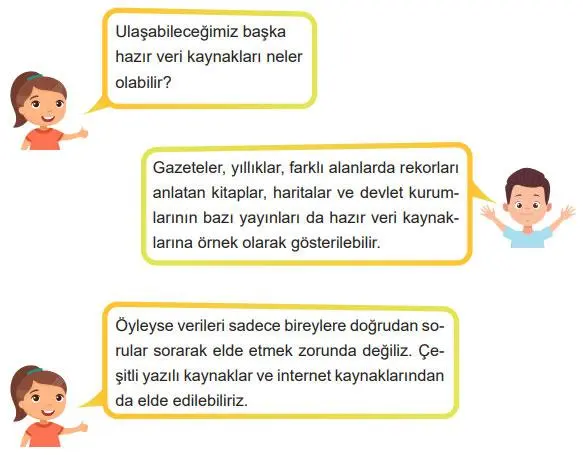 Ulaşabileceğimiz başka hazır veri kaynakları neler olabilir?

Gazeteler, yıllıklar, farklı alanlarda rekorları anlatan kitaplar, haritalar ve devlet kurumlarının bazı yayınları da hazır veri kaynaklarına örnek olarak gösterilebilir.

Öyleyse verileri sadece bireylere doğrudan sorular sorarak elde etmek zorunda değiliz. Çeşitli yazılı kaynaklar ve internet kaynaklarından da elde edilebiliriz.